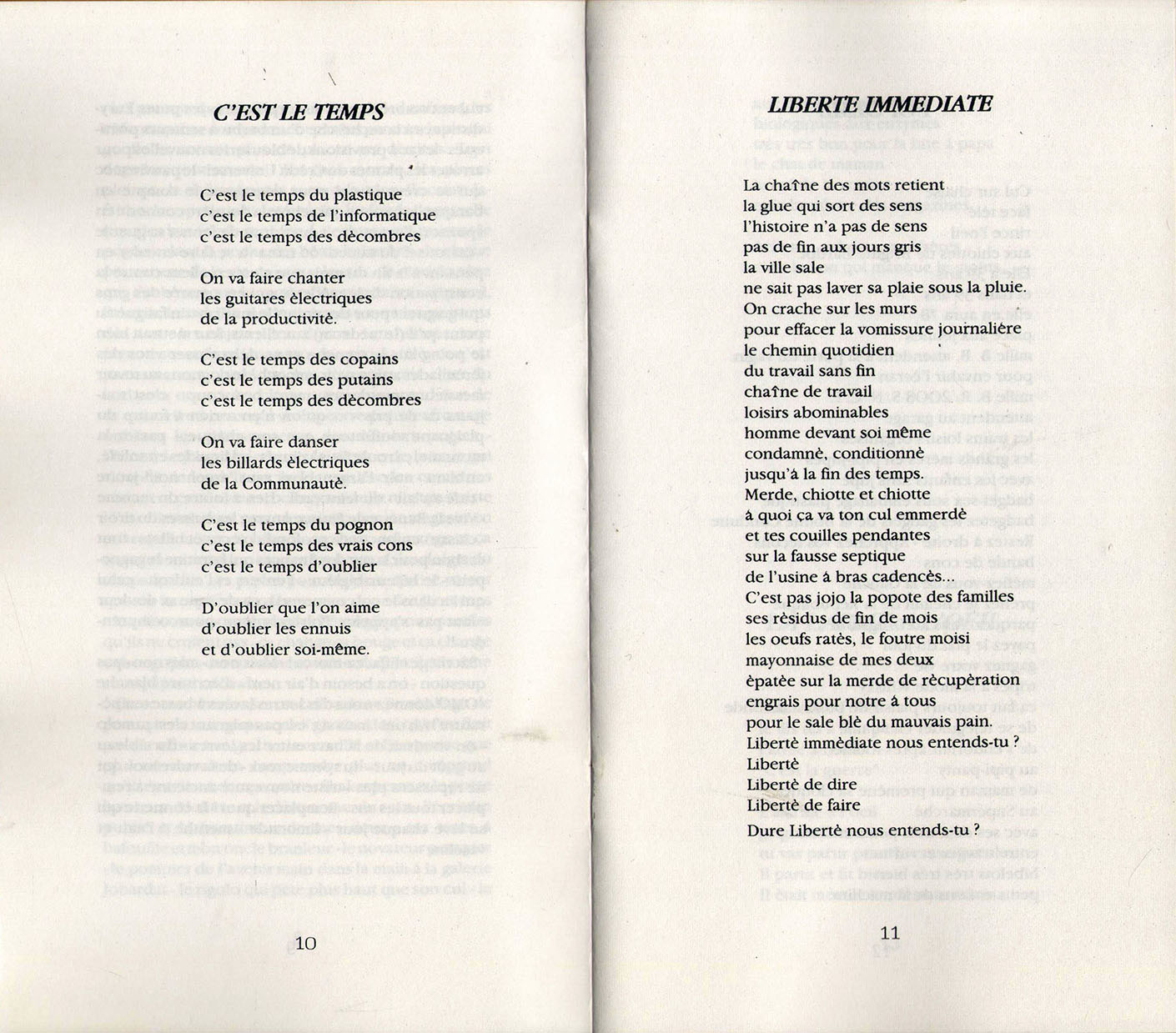 C'EST LE TEMPS

C'est le temps du plastique
c'est le temps de l'informatique
c'est le temps des dècombres

On va faire chanter
les guitares èlectriques
de la productivitè.

C'est le temps des copains
c'est le temps des putains
c'est le temps des dècombres

On va faire danser
les billards èlectriques
de la Communautè.

C'est le temps du pognon
c'est le temps des vrais cons
c'est le temps d'oublier

D'oublier que l'on aime
d'oublier les ennuis
et d'oublier soi-même.

10

LIBERTE IMMEDIATE

La chaîne des mots retient
la glue qui sort des sens
l'histoire n'a pas de sens
pas de fin aux jours gris
la ville sale
ne sait pas laver sa plaie sous la pluie.
On crache sur les murs
pour effacer la vomissure journalière
le chemin quotidien
du travail sans fin
chaîne de travail
loisirs abominables
homme devant soi même
condamnè, conditionnè
jusqu'à la fin des temps.
Merde, chiotte et chiotte
à quoi ça va ton cul emmerdè
et tes couilles pendantes
sur la fausse septique
de l'usine à bras cadencès...
C'est pas jojo la popote des familles
ses rèsidus de fin de mois
les oeufs ratès, le foutre moisi
mayonnaise de mes deux
èpatèe sur la merde de rècupèration
engrais pour notre à tous
pour le sale blè du mauvais pain.
Libertè immèdiate nous entends-tu ?
Libertè
Libertè de dire
Libertè de faire
Dure Libertè nous entends-tu ?

11